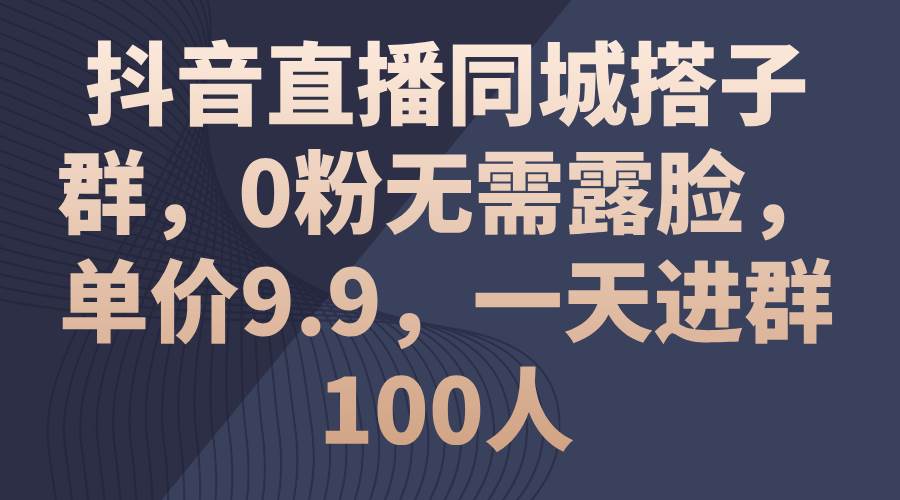 抖音直播同城搭子群，0粉无需露脸，单价9.9，一天进群100人